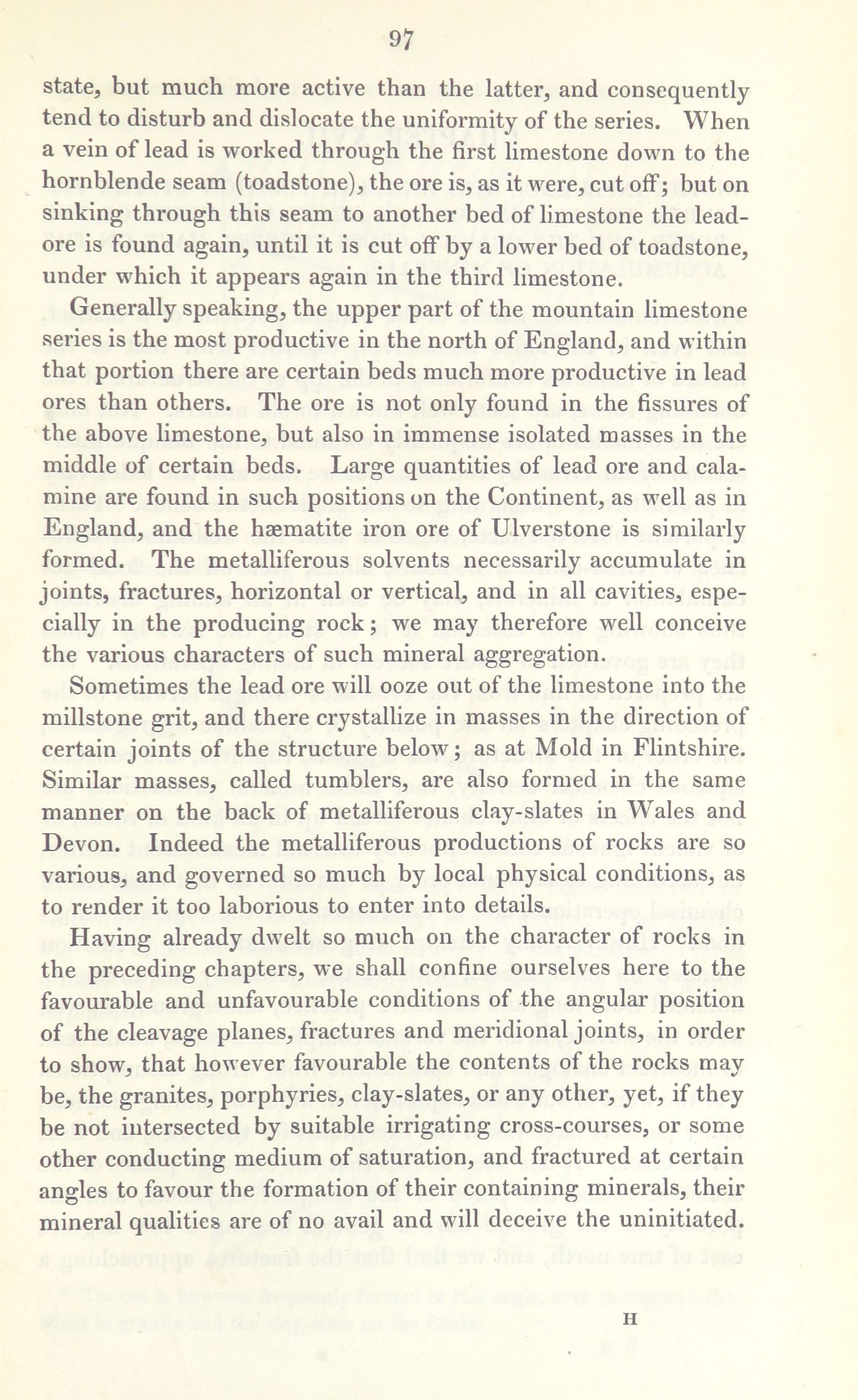 97

state, but much more active than the latter, and consequently tend to disturb and dislocate the uniformity of the series. When a vein of lead is worked through the first limestone down to the hornblende seam (toadstone), the ore is, as it were, cut off; but on sinking through this seam to another bed of limestone the lead-ore is found again, until it is cut off by a lower bed of toadstone, under which it appears again in the third limestone.

Generally speaking, the upper part of the mountain limestone series is the most productive in the north of England, and within that portion there are certain beds much more productive in lead ores than others. The ore is not only found in the fissures of the above limestone, but also in immense isolated masses in the middle of certain beds. Large quantities of lead ore and calamine are found in such positions on the Continent, as well as in England, and the hæmatite iron ore of Ulverstone is similarly formed. The metalliferous solvents necessarily accumulate in joints, fractures, horizontal or vertical, and in all cavities, especially in the producing rock; we may therefore well conceive the various characters of such mineral aggregation.

Sometimes the lead ore will ooze out of the limestone into the millstone grit, and there crystallize in masses in the direction of certain joints of the structure below; as at Mold in Flintshire. Similar masses, called tumblers, are also formed in the same manner on the back of metalliferous clay-slates in Wales and Devon. Indeed the metalliferous productions of rocks are so various, and governed so much by local physical conditions, as to render it too laborious to enter into details.

Having already dwelt so much on the character of rocks in the preceding chapters, we shall confine ourselves here to the favourable and unfavourable conditions of the angular position of the cleavage planes, fractures and meridional joints, in order to show, that however favourable the contents of the rocks may be, the granites, porphyries, clay-slates, or any other, yet, if they be not intersected by suitable irrigating cross-courses, or some other conducting medium of saturation, and fractured at certain angles to favour the formation of their containing minerals, their mineral qualities are of no avail and will deceive the uninitiated.

H